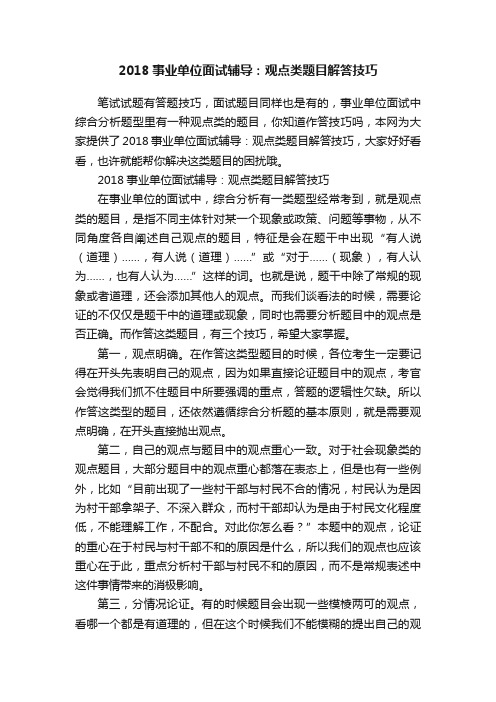 2018 事业单位面试辅导：观点类题目解答技巧

笔试试题有答题技巧，面试题目同样也是有的，事业单位面试中综合分析题型里有一种观点类的题目，你知道作答技巧吗，本网为大家提供了 2018 事业单位面试辅导：观点类题目解答技巧，大家好好看看，也许就能帮你解决这类题目的困扰哦。

2018 事业单位面试辅导：观点类题目解答技巧

在事业单位的面试中，综合分析有一类题型经常考到，就是观点类的题目，是指不同主体针对某一个现象或政策、问题等事物，从不同角度各自阐述自己观点的题目，特征是会在题干中出现“有人说（道理）……，有人说（道理）……”或“对于……（现象），有人认为……，也有人认为……”这样的词。也就是说，题干中除了常规的现象或者道理，还会添加其他人的观点。而我们谈看法的时候，需要论证的不仅仅是题干中的道理或现象，同时也需要分析题目中的观点是否正确。而作答这类题目，有三个技巧，希望大家掌握。

第一，观点明确。在作答这类型题目的时候，各位考生一定要记得在开头先表明自己的观点，因为如果直接论证题目中的观点，考官会觉得我们抓不住题目中所要强调的重点，答题的逻辑性欠缺。所以作答这类型的题目，还依然遵循综合分析题的基本原则，就是需要观点明确，在开头直接抛出观点。

第二，自己的观点与题目中的观点重心一致。对于社会现象类的观点题目，大部分题目中的观点重心都落在表态上，但是也有一些例外，比如“目前出现了一些村干部与村民不合的情况，村民认为是因为村干部拿架子、不深入群众，而村干部却认为是由于村民文化程度低，不能理解工作，不配合。对此你怎么看？”本题中的观点，论证的重心在于村民与村干部不和的原因是什么，所以我们的观点也应该重心在于此，重点分析村干部与村民不和的原因，而不是常规表述中这件事情带来的消极影响。

第三，分情况论证。有的时候题目会出现一些模棱两可的观点，看哪一个都是有道理的，但在这个时候我们不能模糊的提出自己的观